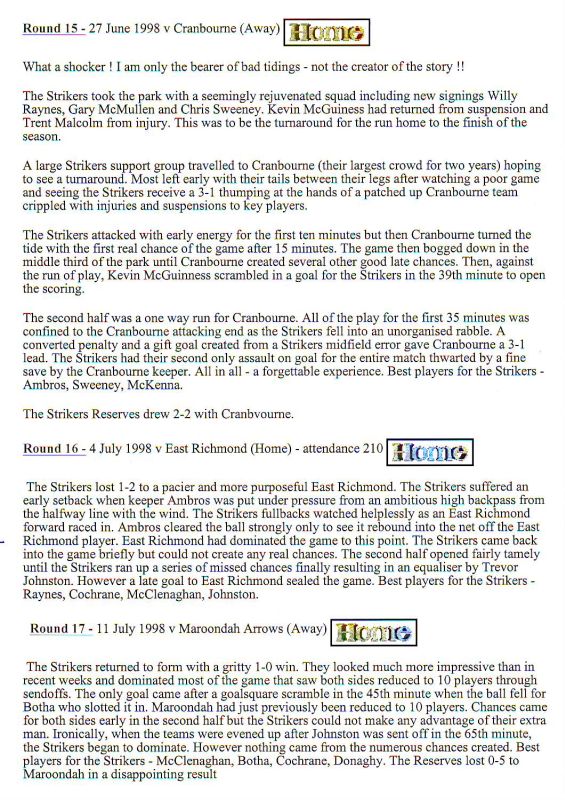 Round 15 - 27 June 1998 v Cranbourne (Away) Home

What a shocker ! I am only the bearer of bad tidings - not the creator of the story !!

The Strikers took the park with a seemingly rejuvenated squad including new signings Willy Raynes, Gary McMullen and Chris Sweeney. Kevin McGuiness had returned from suspension and Trent Malcolm from injury. This was to be the turnaround for the run home to the finish of the season.

A large Strikers support group travelled to Cranbourne (their largest crowd for two years) hoping to see a turnaround. Most left early with their tails between their legs after watching a poor game and seeing the Strikers receive a 3-1 thumping at the hands of a patched up Cranbourne team crippled with injuries and suspensions to key players.

The Strikers attacked with early energy for the first ten minutes but then Cranbourne turned the tide with the first real chance of the game after 15 minutes. The game then bogged down in the middle third of the park until Cranbourne created several other good late chances. Then, against the run of play, Kevin McGuinness scrambled in a goal for the Strikers in the 39th minute to open the scoring.

The second half was a one way run for Cranbourne. All of the play for the first 35 minutes was confined to the Cranbourne attacking end as the Strikers fell into an unorganised rabble. A converted penalty and a gift goal created from a Strikers midfield error gave Cranbourne a 3-1 lead. The Strikers had their second only assault on goal for the entire match thwarted by a fine save by the Cranbourne keeper. All in all - a forgettable experience. Best players for the Strikers - Ambros, Sweeney, McKenna.

The Strikers Reserves drew 2-2 with Cranbvourne.

Round 16 - 4 July 1998 v East Richmond (Home) - attendance 210 Home

The Strikers lost 1-2 to a pacier and more purposeful East Richmond. The Strikers suffered an early setback when keeper Ambros was put under pressure from an ambitious high backpass from the halfway line with the wind. The Strikers fullbacks watched helplessly as an East Richmond forward raced in. Ambros cleared the ball strongly only to see it rebound into the net off the East Richmond player. East Richmond had dominated the game to this point. The Strikers came back into the game briefly but could not create any real chances. The second half opened fairly tamely until the Strikers ran up a series of missed chances finally resulting in an equaliser by Trevor Johnston. However a late goal to East Richmond sealed the game. Best players for the Strikers - Raynes, Cochrane, McClenaghan, Johnston.

Round 17 - 11 July 1998 v Maroondah Arrows (Away) Home

The Strikers returned to form with a gritty 1-0 win. They looked much more impressive than in recent weeks and dominated most of the game that saw both sides reduced to 10 players through sendoffs. The only goal came after a goalsquare scramble in the 45th minute when the ball fell for Botha who slotted it in. Maroondah had just previously been reduced to 10 players. Chances came for both sides early in the second half but the Strikers could not make any advantage of their extra man. Ironically, when the teams were evened up after Johnston was sent off in the 65th minute, the Strikers began to dominate. However nothing came from the numerous chances created. Best players for the Strikers - McClenaghan, Botha, Cochrane, Donaghy. The Reserves lost 0-5 to Maroondah in a disappointing result